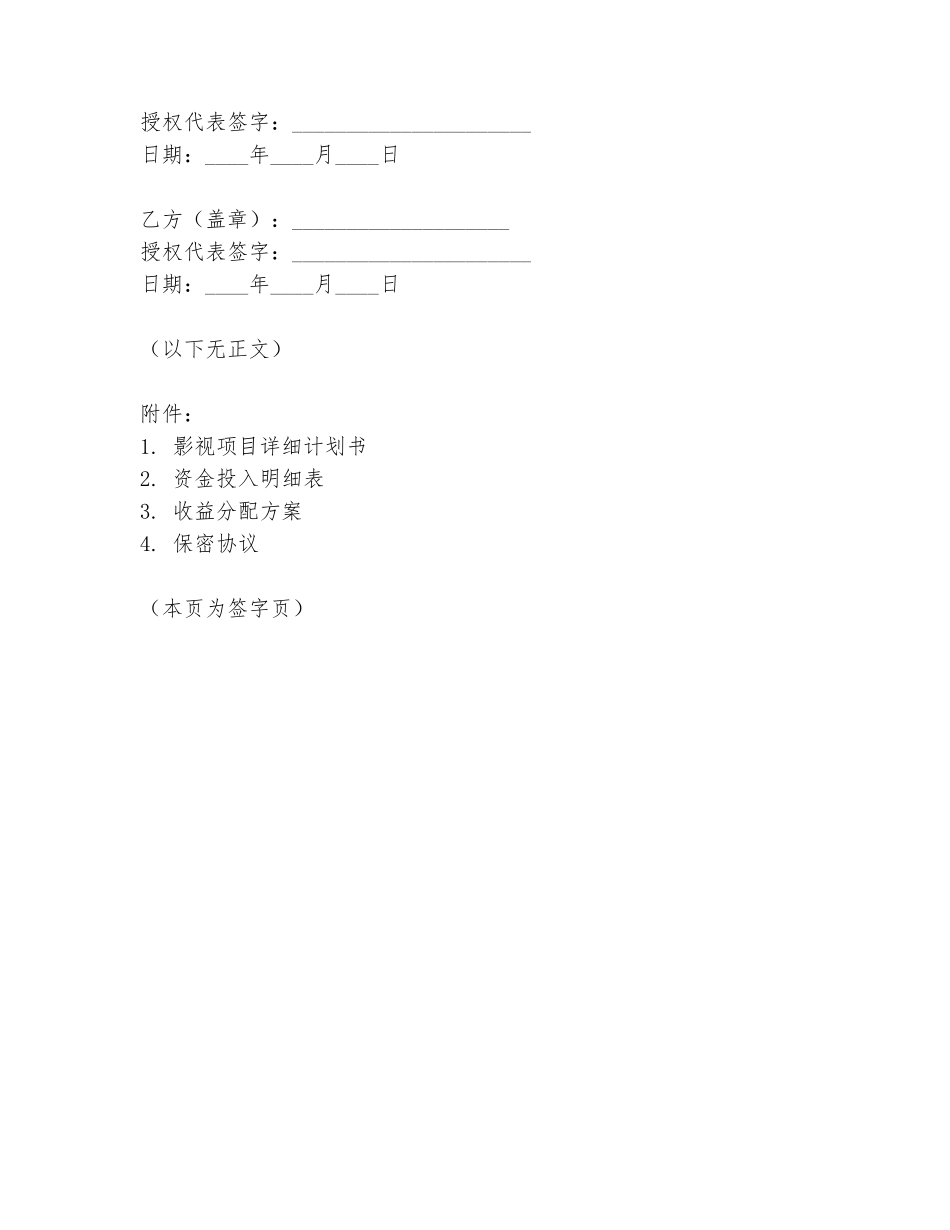 授权代表签字：______________________
日期：____年____月____日

乙方（盖章）：____________________
授权代表签字：______________________
日期：____年____月____日

（以下无正文）

附件：
1. 影视项目详细计划书
2. 资金投入明细表
3. 收益分配方案
4. 保密协议

（本页为签字页）